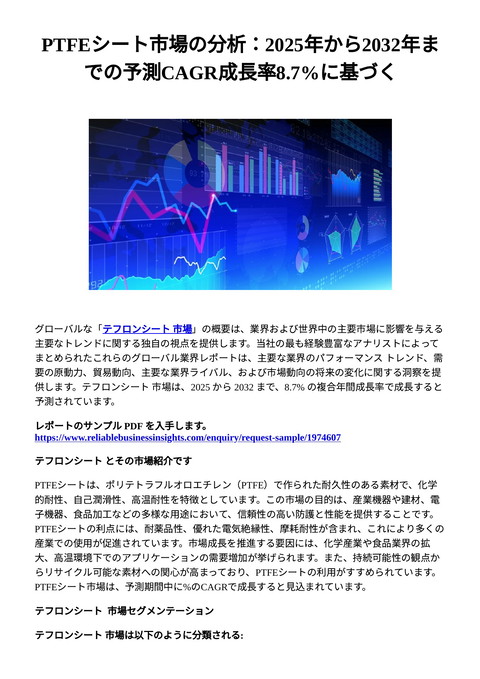 PTFEシート市場の分析：2025年から2032年までの予測CAGR成長率8.7%に基づく

グローバルな「テフロンシート 市場」の概要は、業界および世界中の主要市場に影響を与える主要なトレンドに関する独自の視点を提供します。当社の最も経験豊富なアナリストによってまとめられたこれらのグローバル業界レポートは、主要な業界のパフォーマンス トレンド、需要の原動力、貿易動向、主要な業界ライバル、および市場動向の将来の変化に関する洞察を提供します。テフロンシート 市場は、2025 から 2032 まで、8.7% の複合年間成長率で成長すると予測されています。

レポートのサンプル PDF を入手します。
https://www.reliablebusinessinsights.com/enquiry/request-sample/1974607

テフロンシート とその市場紹介です

PTFEシートは、ポリテトラフルオロエチレン（PTFE）で作られた耐久性のある素材で、化学的耐性、自己潤滑性、高温耐性を特徴としています。この市場の目的は、産業機器や建材、電子機器、食品加工などの多様な用途において、信頼性の高い防護と性能を提供することです。PTFEシートの利点には、耐薬品性、優れた電気絶縁性、摩耗耐性が含まれ、これにより多くの産業での使用が促進されています。市場成長を推進する要因には、化学産業や食品業界の拡大、高温環境下でのアプリケーションの需要増加が挙げられます。また、持続可能性の観点からリサイクル可能な素材への関心が高まっており、PTFEシートの利用がすすめられています。PTFEシート市場は、予測期間中に%のCAGRで成長すると見込まれています。

テフロンシート 市場セグメンテーション

テフロンシート 市場は以下のように分類される: